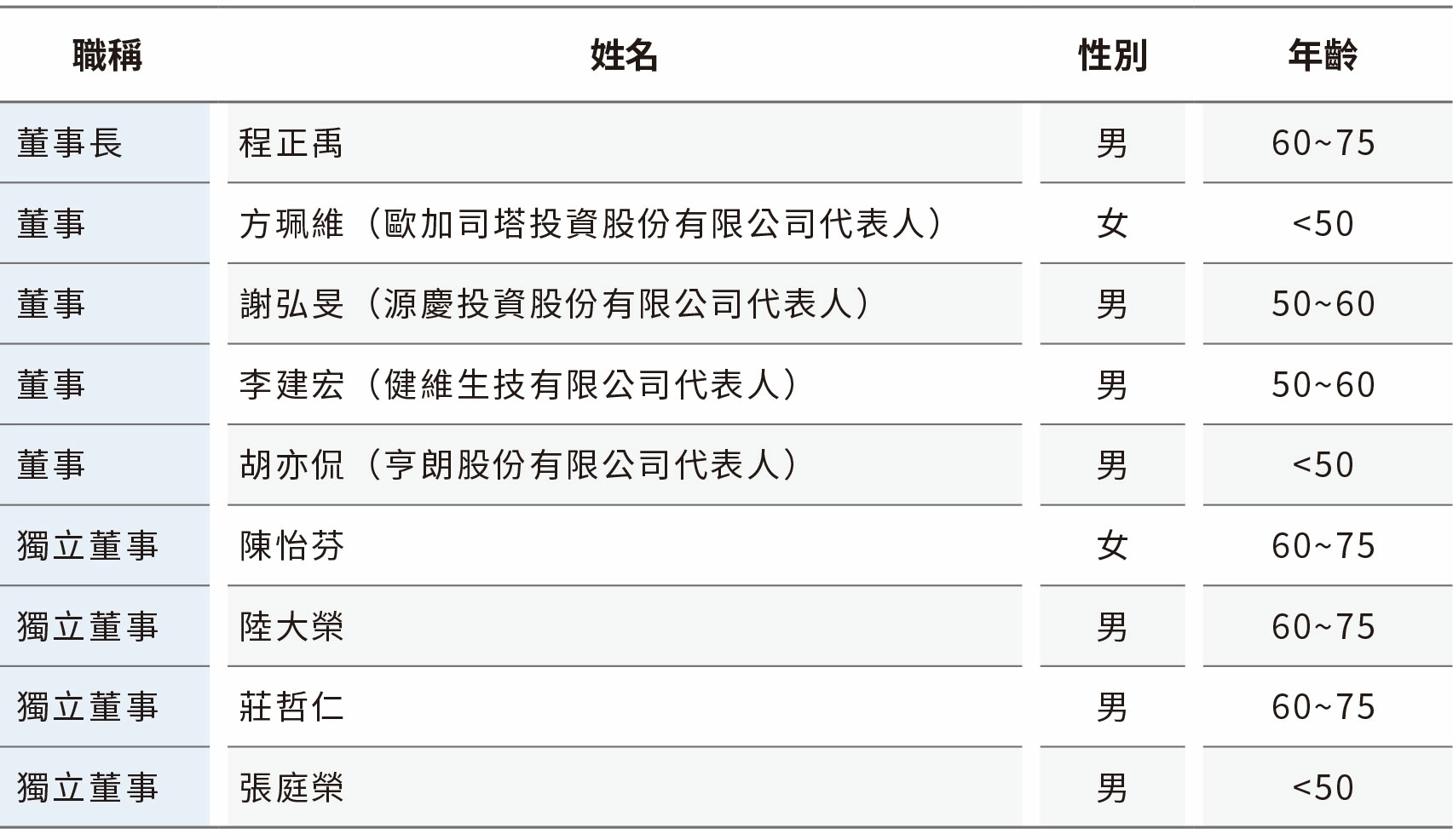 | 職稱 | 姓名 | 性別 | 年齡 |
|---|---|---|---|
| 董事長 | 程正禹 | 男 | 60~75 |
| 董事 | 方珮維（歐加司塔投資股份有限公司代表人） | 女 | <50 |
| 董事 | 謝弘旻（源慶投資股份有限公司代表人） | 男 | 50~60 |
| 董事 | 李建宏（健維生技有限公司代表人） | 男 | 50~60 |
| 董事 | 胡亦侃（亨朗股份有限公司代表人） | 男 | <50 |
| 獨立董事 | 陳怡芬 | 女 | 60~75 |
| 獨立董事 | 陸大榮 | 男 | 60~75 |
| 獨立董事 | 莊哲仁 | 男 | 60~75 |
| 獨立董事 | 張庭榮 | 男 | <50 |